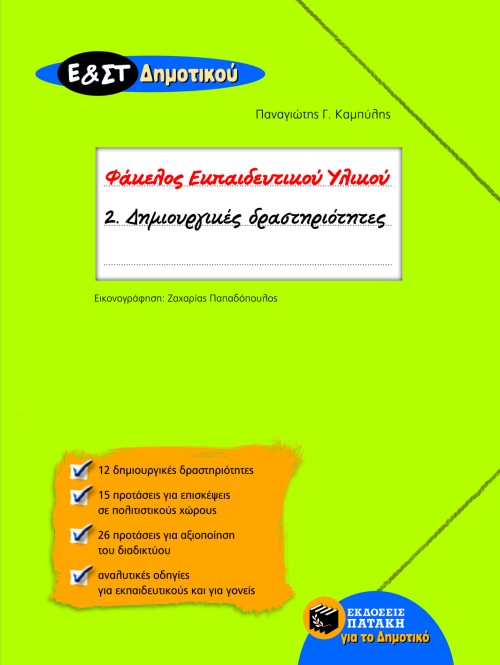 Ε&ΣΤ Δημοτικού

Παναγιώτης Γ. Καμπύλης

Φάκελος Εκπαιδευτικού Υλικού

2. Δημιουργικές δραστηριότητες

Εικονογράφηση: Ζαχαρίας Παπαδόπουλος

12 δημιουργικές δραστηριότητες

15 προτάσεις για επισκέψεις σε πολιτιστικούς χώρους

26 προτάσεις για αξιοποίηση του διαδικτύου

αναλυτικές οδηγίες για εκπαιδευτικούς και για γονείς

ΕΚΔΟΣΕΙΣ ΠΑΤΑΚΗ για το Δημοτικό